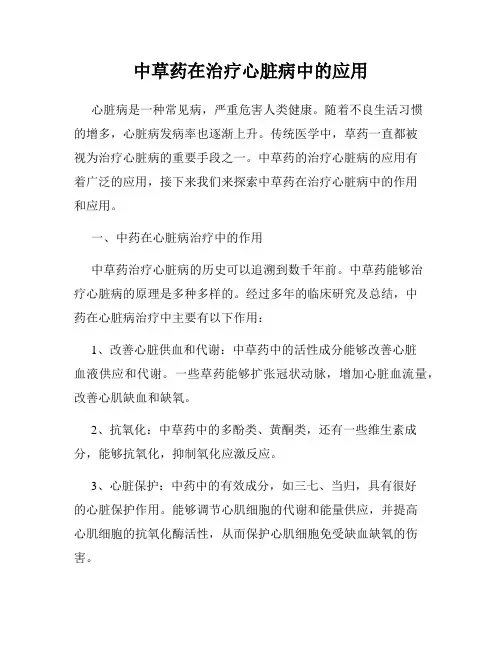 中草药在治疗心脏病中的应用

心脏病是一种常见病，严重危害人类健康。随着不良生活习惯的增多，心脏病发病率也逐渐上升。传统医学中，草药一直都被视为治疗心脏病的重要手段之一。中草药的治疗心脏病的应用有着广泛的应用，接下来我们来探索中草药在治疗心脏病中的作用和应用。

一、中药在心脏病治疗中的作用

中草药治疗心脏病的历史可以追溯到数千年前。中草药能够治疗心脏病的原理是多种多样的。经过多年的临床研究及总结，中药在心脏病治疗中主要有以下作用：

1、改善心脏供血和代谢：中草药中的活性成分能够改善心脏血液供应和代谢。一些草药能够扩张冠状动脉，增加心脏血流量，改善心肌缺血和缺氧。

2、抗氧化：中草药中的多酚类、黄酮类，还有一些维生素成分，能够抗氧化，抑制氧化应激反应。

3、心脏保护：中药中的有效成分，如三七、当归，具有很好的心脏保护作用。能够调节心肌细胞的代谢和能量供应，并提高心肌细胞的抗氧化酶活性，从而保护心肌细胞免受缺血缺氧的伤害。